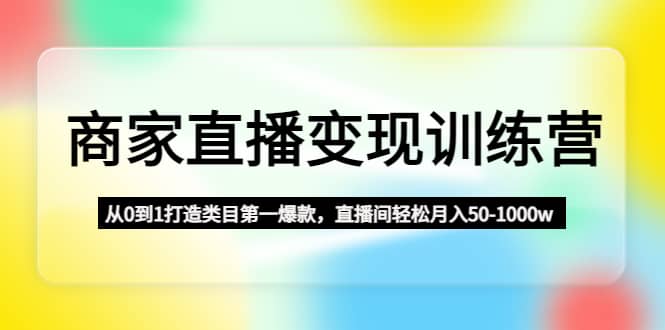 商家直播变现训练营

从0到1打造类目第一爆款，直播间轻松月入50-1000w